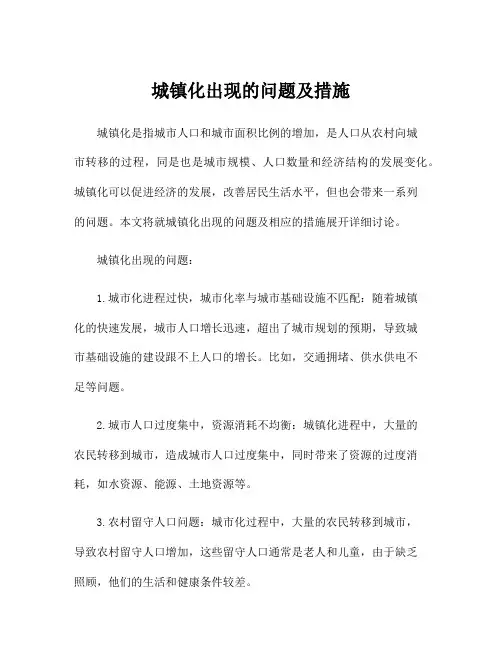 城镇化出现的问题及措施

城镇化是指城市人口和城市面积比例的增加，是人口从农村向城市转移的过程，同是也是城市规模、人口数量和经济结构的发展变化。城镇化可以促进经济的发展，改善居民生活水平，但也会带来一系列的问题。本文将就城镇化出现的问题及相应的措施展开详细讨论。

城镇化出现的问题：

1. 城市化进程过快，城市化率与城市基础设施不匹配：随着城镇化的快速发展，城市人口增长迅速，超出了城市规划的预期，导致城市基础设施的建设跟不上人口的增长。比如，交通拥堵、供水供电不足等问题。

2. 城市人口过度集中，资源消耗不均衡：城镇化进程中，大量的农民转移到城市，造成城市人口过度集中，同时带来了资源的过度消耗，如水资源、能源、土地资源等。

3. 农村留守人口问题：城市化过程中，大量的农民转移到城市，导致农村留守人口增加，这些留守人口通常是老人和儿童，由于缺乏照顾，他们的生活和健康条件较差。